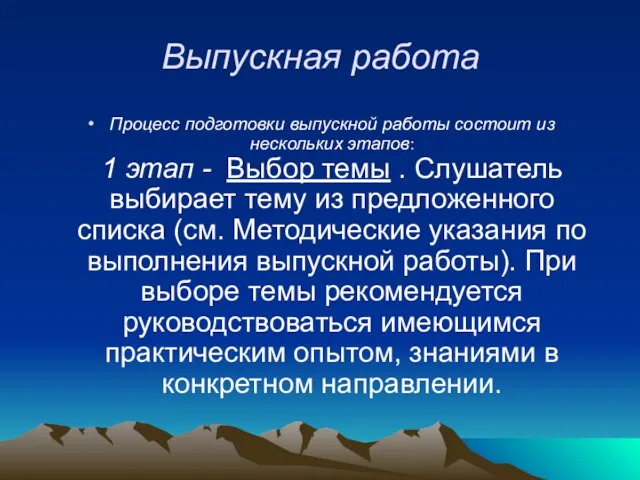 Выпускная работа

• Процесс подготовки выпускной работы состоит из нескольких этапов:

1 этап - Выбор темы . Слушатель выбирает тему из предложенного списка (см. Методические указания по выполнения выпускной работы). При выборе темы рекомендуется руководствоваться имеющимся практическим опытом, знаниями в конкретном направлении.